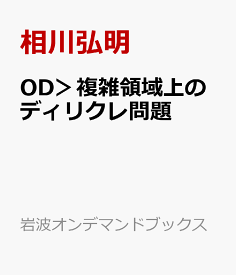 相川弘明

OD＞複雑領域上のディリクレ問題

岩波オンデマンドブックス